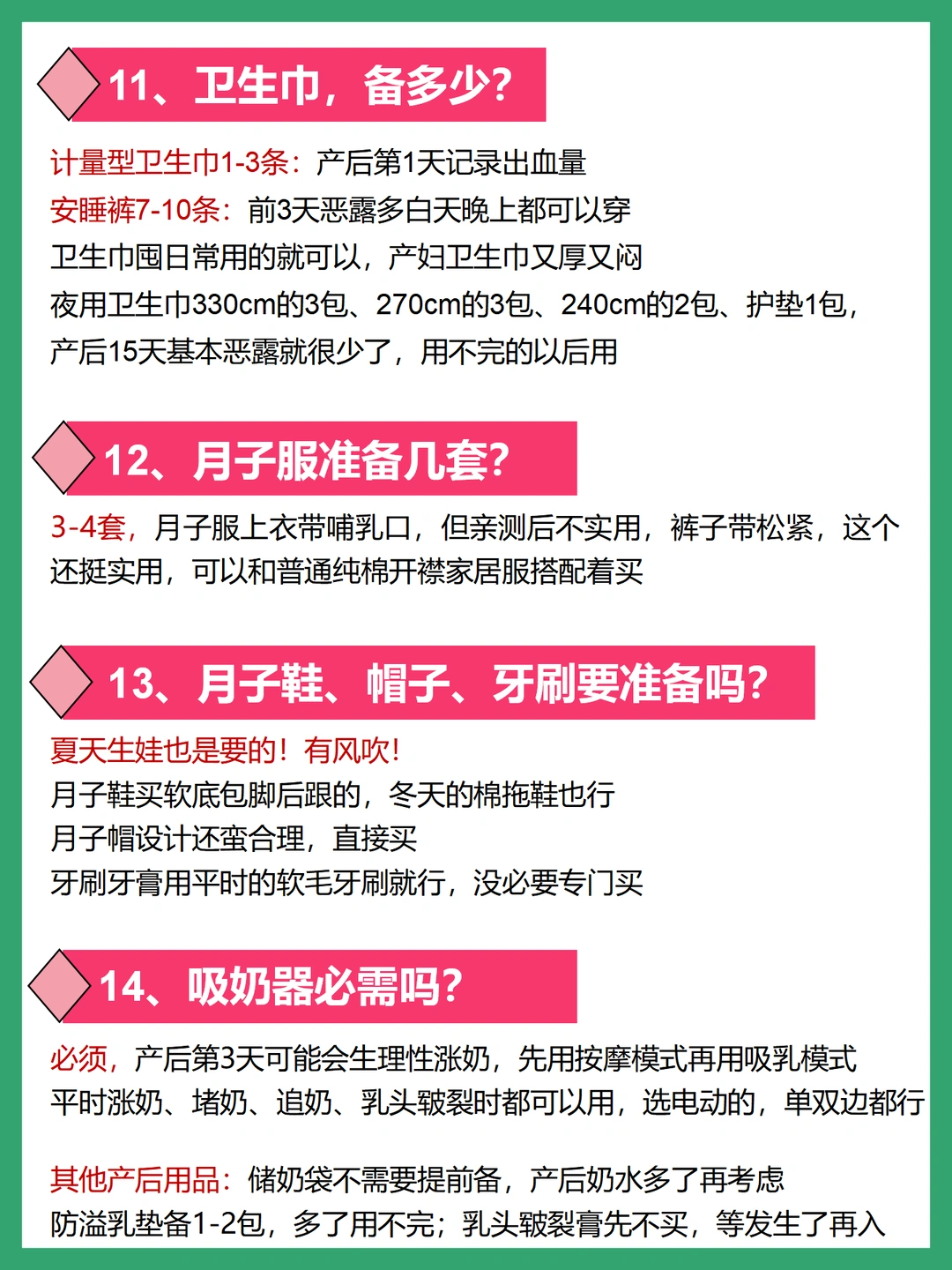 11、卫生巾，备多少？

计量型卫生巾1-3条：产后第1天记录出血量

安睡裤7-10条：前3天恶露多白天晚上都可以穿

卫生巾囤日常用的就可以，产妇卫生巾又厚又闷

夜用卫生巾330cm的3包、270cm的3包、240cm的2包、护垫1包，

产后15天基本恶露就很少了，用不完的以后用

12、月子服准备几套？

3-4套，月子服上衣带哺乳口，但亲测后不实用，裤子带松紧，这个还挺实用，可以和普通纯棉开襟家居服搭配着买

13、月子鞋、帽子、牙刷要准备吗？

夏天生娃也是要的！有风吹！

月子鞋买软底包脚后跟的，冬天的棉拖鞋也行

月子帽设计还蛮合理，直接买

牙刷牙膏用平时的软毛牙刷就行，没必要专门买

14、吸奶器必需吗？

必须，产后第3天可能会生理性涨奶，先用按摩模式再用吸乳模式

平时涨奶、堵奶、追奶、乳头皲裂时都可以用，选电动的，单双边都行

其他产后用品：储奶袋不需要提前备，产后奶水多了再考虑

防溢乳垫备1-2包，多了用不完；乳头皲裂膏先不买，等发生了再入